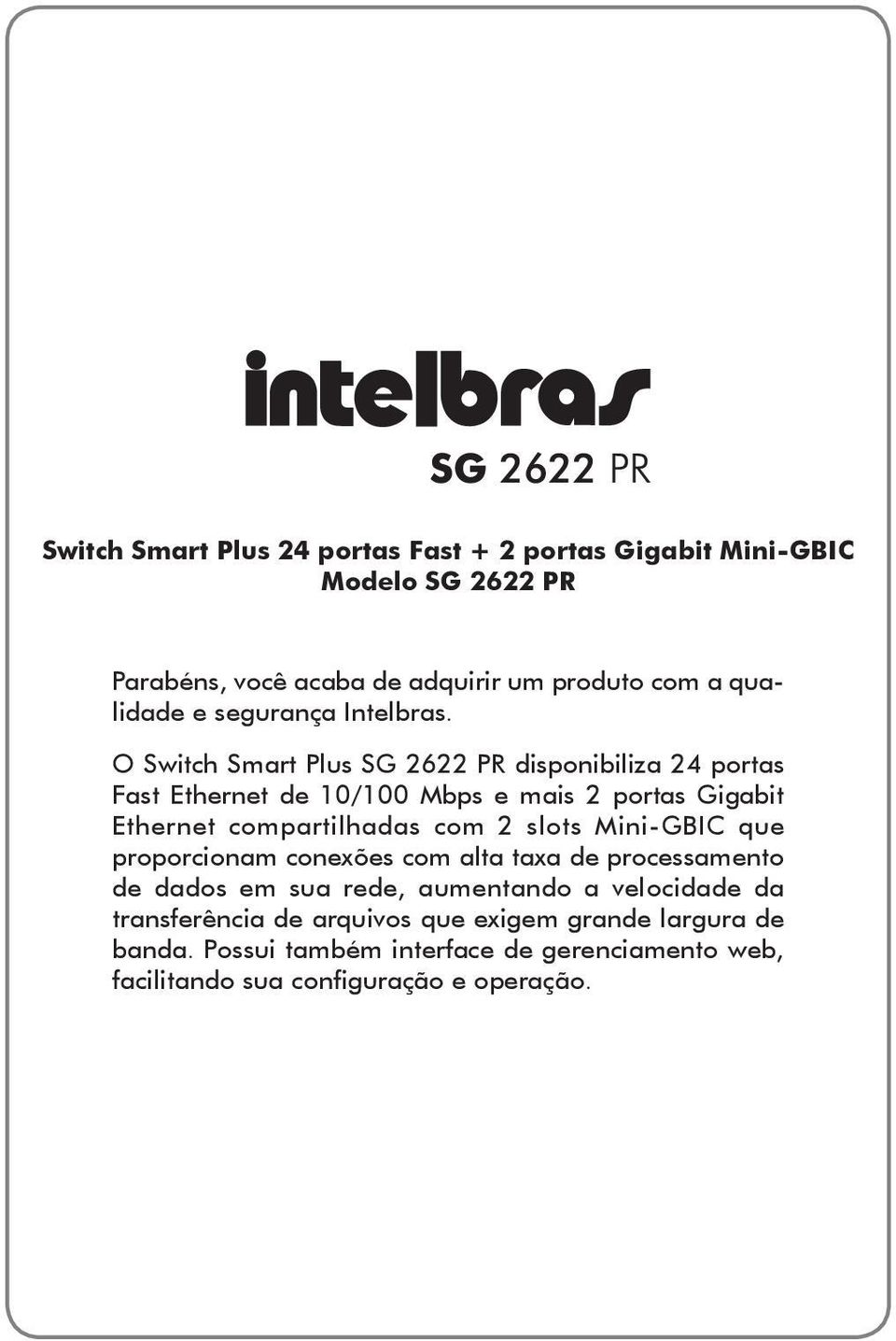 intelbras

SG 2622 PR

Switch Smart Plus 24 portas Fast + 2 portas Gigabit Mini-GBIC
Modelo SG 2622 PR

Parabéns, você acaba de adquirir um produto com a qualidade e segurança Intelbras.

O Switch Smart Plus SG 2622 PR disponibiliza 24 portas Fast Ethernet de 10/100 Mbps e mais 2 portas Gigabit Ethernet compartilhadas com 2 slots Mini-GBIC que proporcionam conexões com alta taxa de processamento de dados em sua rede, aumentando a velocidade da transferência de arquivos que exigem grande largura de banda. Possui também interface de gerenciamento web, facilitando sua configuração e operação.